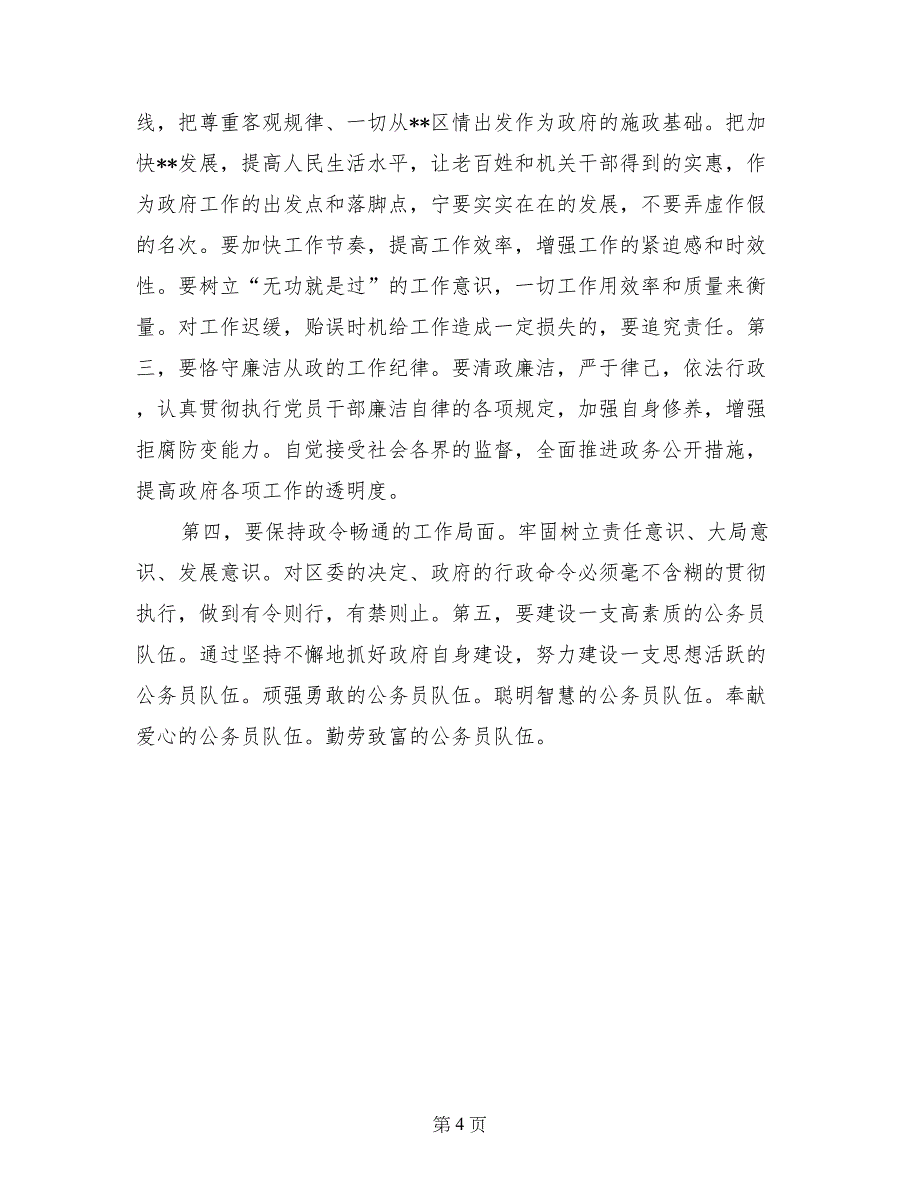 线，把尊重客观规律、一切从**区情出发作为政府的施政基础。把加快**发展，提高人民生活水平，让老百姓和机关干部得到的实惠，作为政府工作的出发点和落脚点，宁要实实在在的发展，不要弄虚作假的名次。要加快工作节奏，提高工作效率，增强工作的紧迫感和时效性。要树立“无功就是过”的工作意识，一切工作用效率和质量来衡量。对工作迟缓，贻误时机给工作造成一定损失的，要追究责任。第三，要恪守廉洁从政的工作纪律。要清政廉洁，严于律己，依法行政，认真贯彻执行党员干部廉洁自律的各项规定，加强自身修养，增强拒腐防变能力。自觉接受社会各界的监督，全面推进政务公开措施，提高政府各项工作的透明度。

第四，要保持政令畅通的工作局面。牢固树立责任意识、大局意识、发展意识。对区委的决定、政府的行政命令必须毫不含糊的贯彻执行，做到有令则行，有禁则止。第五，要建设一支高素质的公务员队伍。通过坚持不懈地抓好政府自身建设，努力建设一支思想活跃的公务员队伍。顽强勇敢的公务员队伍。聪明智慧的公务员队伍。奉献爱心的公务员队伍。勤劳致富的公务员队伍。

第 4 页